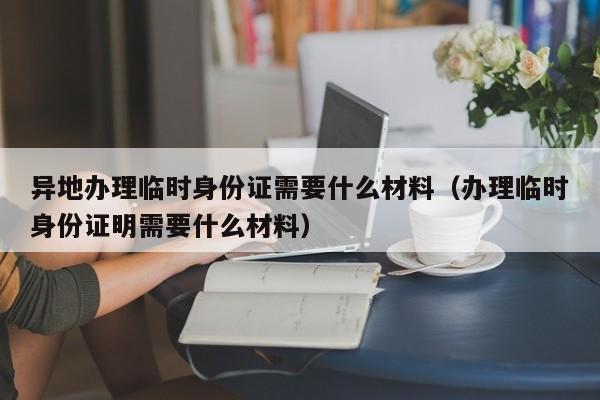 异地办理临时身份证需要什么材料（办理临时身份证明需要什么材料）